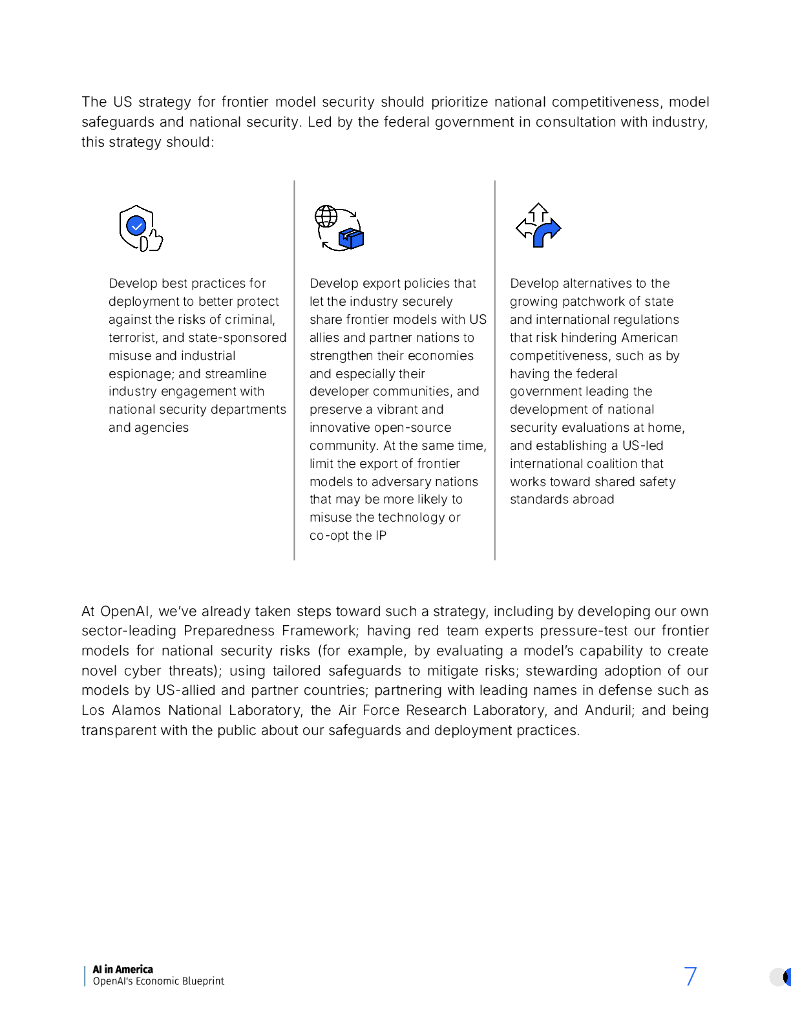 The US strategy for frontier model security should prioritize national competitiveness, model safeguards and national security. Led by the federal government in consultation with industry, this strategy should:

Develop best practices for deployment to better protect against the risks of criminal, terrorist, and state-sponsored misuse and industrial espionage; and streamline industry engagement with national security departments and agencies

Develop export policies that let the industry securely share frontier models with US allies and partner nations to strengthen their economies and especially their developer communities, and preserve a vibrant and innovative open-source community. At the same time, limit the export of frontier models to adversary nations that may be more likely to misuse the technology or co-opt the IP

Develop alternatives to the growing patchwork of state and international regulations that risk hindering American competitiveness, such as by having the federal government leading the development of national security evaluations at home, and establishing a US-led international coalition that works toward shared safety standards abroad

At OpenAI, we've already taken steps toward such a strategy, including by developing our own sector-leading Preparedness Framework; having red team experts pressure-test our frontier models for national security risks (for example, by evaluating a model's capability to create novel cyber threats); using tailored safeguards to mitigate risks; stewarding adoption of our models by US-allied and partner countries; partnering with leading names in defense such as Los Alamos National Laboratory, the Air Force Research Laboratory, and Anduril; and being transparent with the public about our safeguards and deployment practices.

AI in America
OpenAI's Economic Blueprint

7